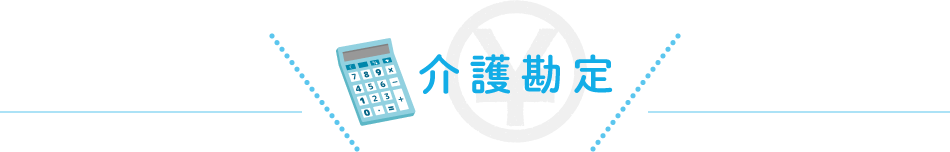 介護勘定